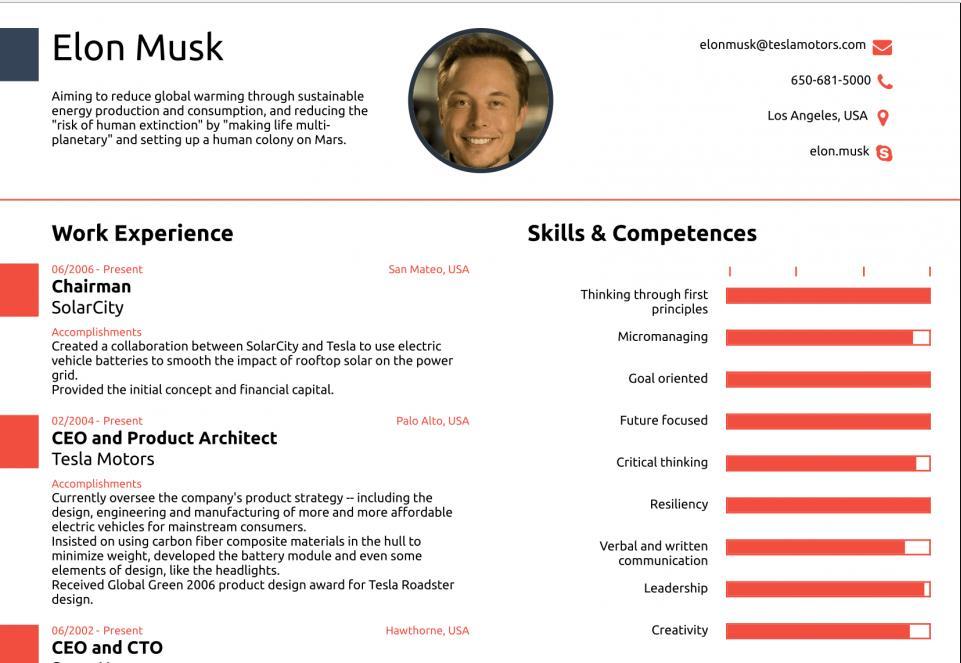 Elon Musk

Aiming to reduce global warming through sustainable energy production and consumption, and reducing the "risk of human extinction" by "making life multi-planetary" and setting up a human colony on Mars.

elonmusk@teslamotors.com

650-681-5000

Los Angeles, USA

elon.musk

Work Experience

06/2006 - Present
San Mateo, USA
Chairman
SolarCity
Accomplishments
Created a collaboration between SolarCity and Tesla to use electric vehicle batteries to smooth the impact of rooftop solar on the power grid.
Provided the initial concept and financial capital.

02/2004 - Present
Palo Alto, USA
CEO and Product Architect
Tesla Motors
Accomplishments
Currently oversee the company's product strategy -- including the design, engineering and manufacturing of more and more affordable electric vehicles for mainstream consumers.
Insisted on using carbon fiber composite materials in the hull to minimize weight, developed the battery module and even some elements of design, like the headlights.
Received Global Green 2006 product design award for Tesla Roadster design.

06/2002 - Present
Hawthorne, USA
CEO and CTO

Skills & Competences

Thinking through first principles
Micromanaging
Goal oriented
Future focused
Critical thinking
Resiliency
Verbal and written communication
Leadership
Creativity